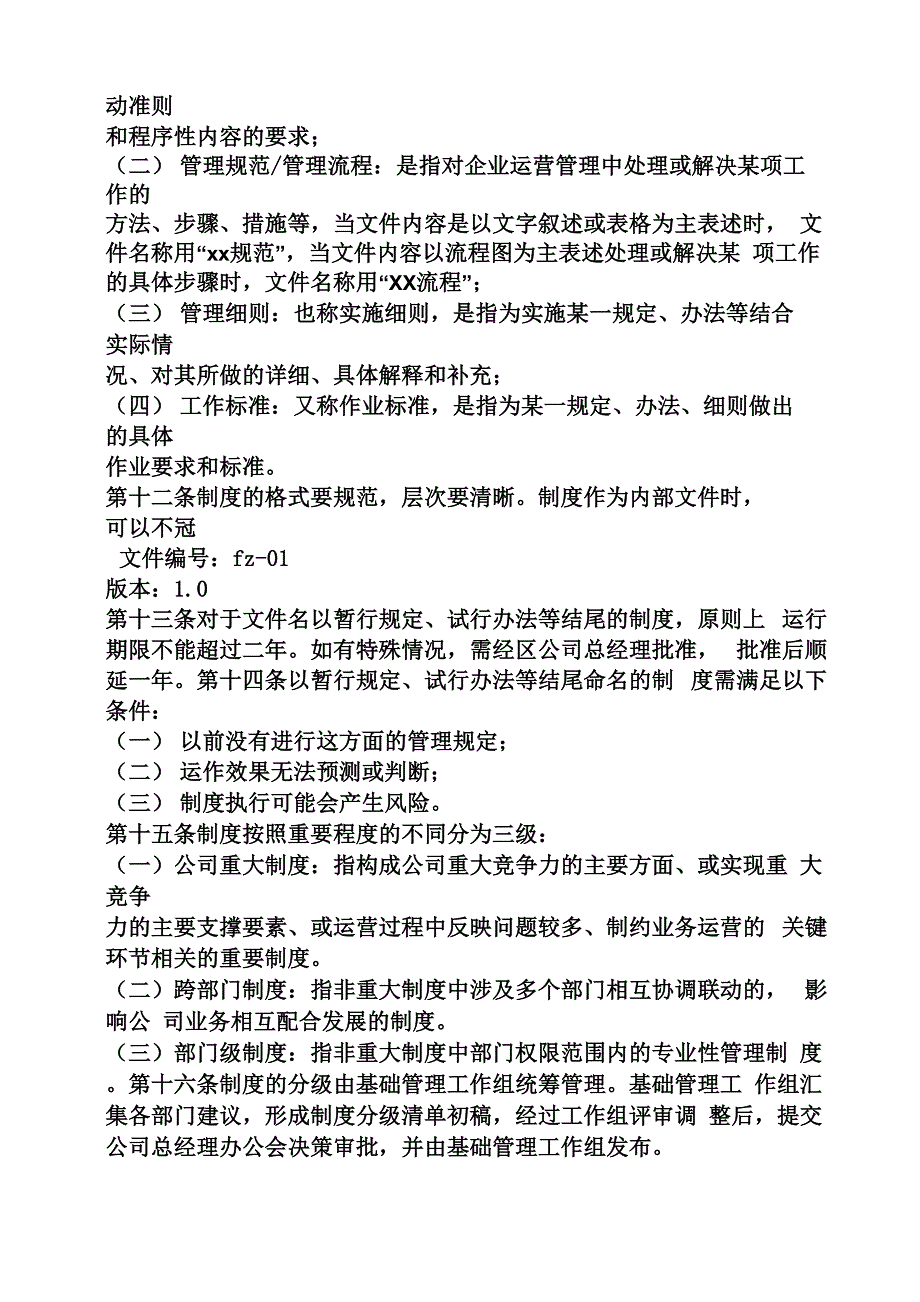 动准则
和程序性内容的要求；
（二） 管理规范/管理流程：是指对企业运营管理中处理或解决某项工作的
方法、步骤、措施等，当文件内容是以文字叙述或表格为主表述时， 文件名称用“xx规范”，当文件内容以流程图为主表述处理或解决某 项工作的具体步骤时，文件名称用“XX流程”；
（三） 管理细则：也称实施细则，是指为实施某一规定、办法等结合实际情
况、对其所做的详细、具体解释和补充；
（四） 工作标准：又称作业标准，是指为某一规定、办法、细则做出的具体
作业要求和标准。
第十二条制度的格式要规范，层次要清晰。制度作为内部文件时，可以不冠
文件编号：fz-01
版本：1.0
第十三条对于文件名以暂行规定、试行办法等结尾的制度，原则上 运行期限不能超过二年。如有特殊情况，需经区公司总经理批准， 批准后顺延一年。第十四条以暂行规定、试行办法等结尾命名的制 度需满足以下条件：
（一） 以前没有进行这方面的管理规定；
（二） 运作效果无法预测或判断；
（三） 制度执行可能会产生风险。
第十五条制度按照重要程度的不同分为三级：
（一）公司重大制度：指构成公司重大竞争力的主要方面、或实现重 大竞争
力的主要支撑要素、或运营过程中反映问题较多、制约业务运营的 关键环节相关的重要制度。
（二）跨部门制度：指非重大制度中涉及多个部门相互协调联动的， 影响公 司业务相互配合发展的制度。
（三）部门级制度：指非重大制度中部门权限范围内的专业性管理制 度。第十六条制度的分级由基础管理工作组统筹管理。基础管理工 作组汇集各部门建议，形成制度分级清单初稿，经过工作组评审调 整后，提交公司总经理办公会决策审批，并由基础管理工作组发布。